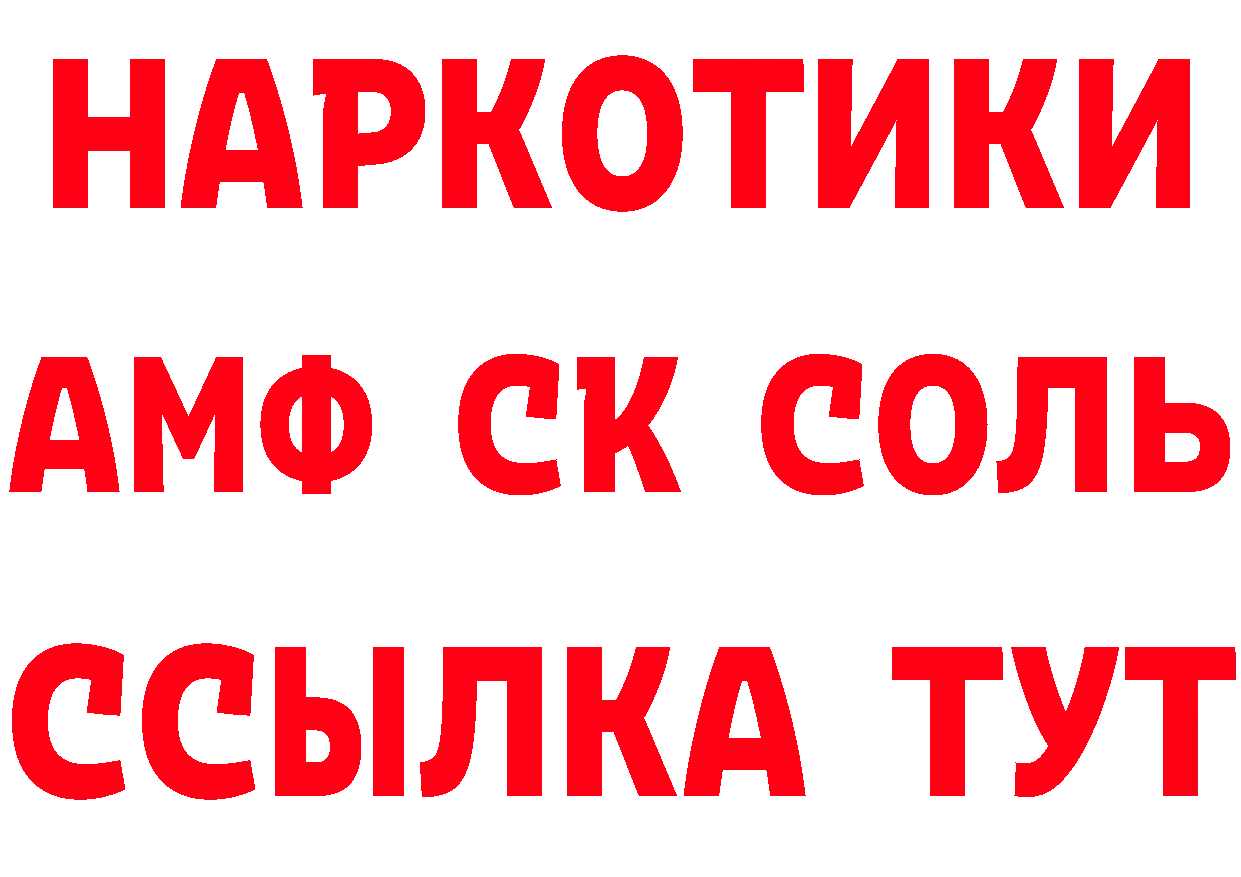 НАРКОТИКИ

АМФ СК СОЛЬ

ССЫЛКА ТУТ